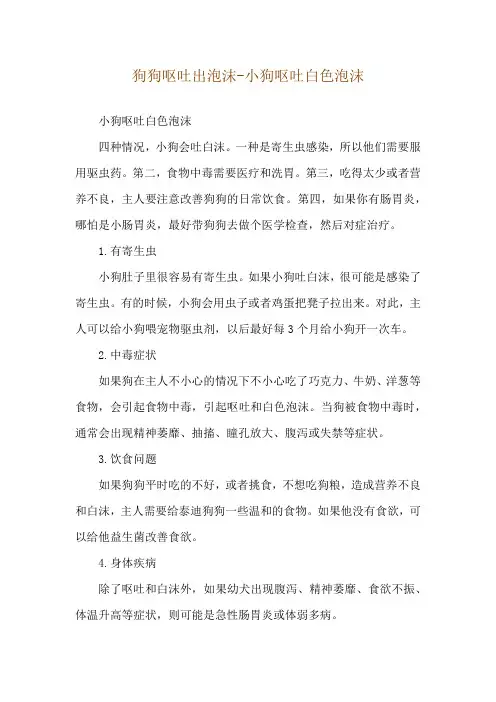 狗狗呕吐出泡沫-小狗呕吐白色泡沫

小狗呕吐白色泡沫

四种情况，小狗会吐白沫。一种是寄生虫感染，所以他们需要服用驱虫药。第二，食物中毒需要医疗和洗胃。第三，吃得太少或者营养不良，主人要注意改善狗狗的日常饮食。第四，如果你有肠胃炎，哪怕是小肠胃炎，最好带狗狗去做个医学检查，然后对症治疗。

1.有寄生虫

小狗肚子里很容易有寄生虫。如果小狗吐白沫，很可能是感染了寄生虫。有的时候，小狗会用虫子或者鸡蛋把凳子拉出来。对此，主人可以给小狗喂宠物驱虫剂，以后最好每3个月给小狗开一次车。

2.中毒症状

如果狗在主人不小心的情况下不小心吃了巧克力、牛奶、洋葱等食物，会引起食物中毒，引起呕吐和白色泡沫。当狗被食物中毒时，通常会出现精神萎靡、抽搐、瞳孔放大、腹泻或失禁等症状。

3.饮食问题

如果狗狗平时吃的不好，或者挑食，不想吃狗粮，造成营养不良和白沫，主人需要给泰迪狗狗一些温和的食物。如果他没有食欲，可以给他益生菌改善食欲。

4.身体疾病

除了呕吐和白沫外，如果幼犬出现腹泻、精神萎靡、食欲不振、体温升高等症状，则可能是急性肠胃炎或体弱多病。